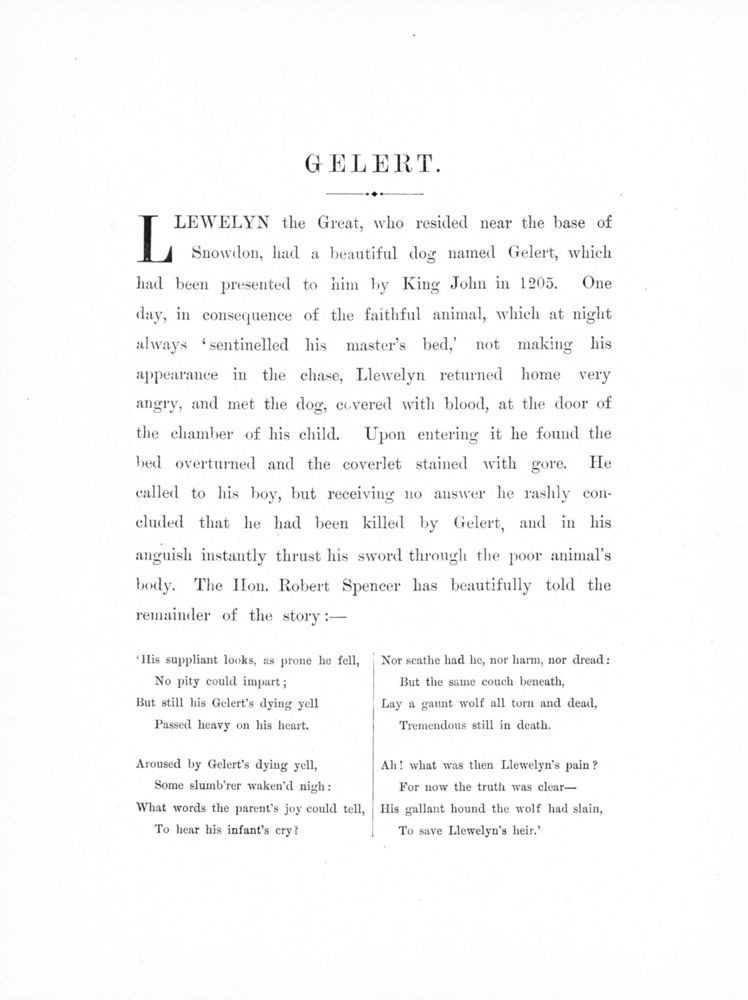 GELERT.

LLEWELYN the Great, who resided near the base of Snowdon, had a beautiful dog named Gelert, which had been presented to him by King John in 1205. One day, in consequence of the faithful animal, which at night always 'sentinelled his master's bed,' not making his appearance in the chase, Llewelyn returned home very angry, and met the dog, covered with blood, at the door of the chamber of his child. Upon entering it he found the bed overturned and the coverlet stained with gore. He called to his boy, but receiving no answer he rashly concluded that he had been killed by Gelert, and in his anguish instantly thrust his sword through the poor animal's body. The Hon. Robert Spencer has beautifully told the remainder of the story:—

'His suppliant looks, as prone he fell,
No pity could impart;
But still his Gelert's dying yell
Passed heavy on his heart.

Aroused by Gelert's dying yell,
Some slumb'rer waken'd nigh:
What words the parent's joy could tell,
To hear his infant's cry?

Nor scathe had he, nor harm, nor dread:
But the same couch beneath,
Lay a gaunt wolf all torn and dead,
Tremendous still in death.

Ah! what was then Llewelyn's pain?
For now the truth was clear—
His gallant hound the wolf had slain,
To save Llewelyn's heir.'